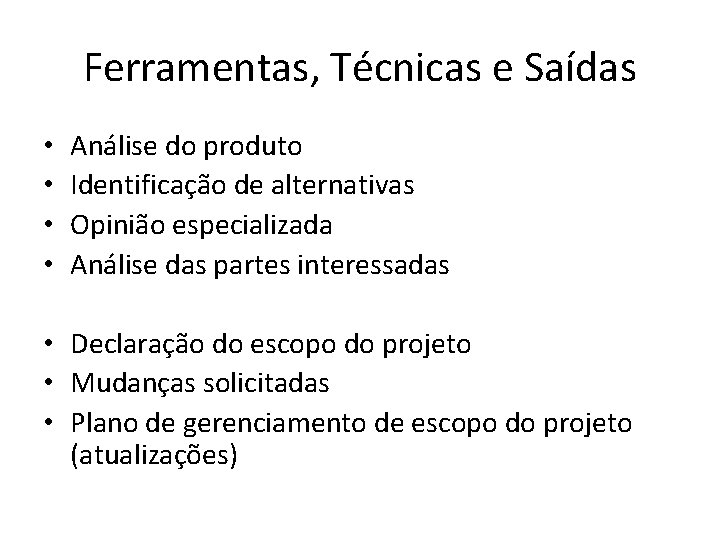 Ferramentas, Técnicas e Saídas

• Análise do produto
• Identificação de alternativas
• Opinião especializada
• Análise das partes interessadas

• Declaração do escopo do projeto
• Mudanças solicitadas
• Plano de gerenciamento de escopo do projeto (atualizações)